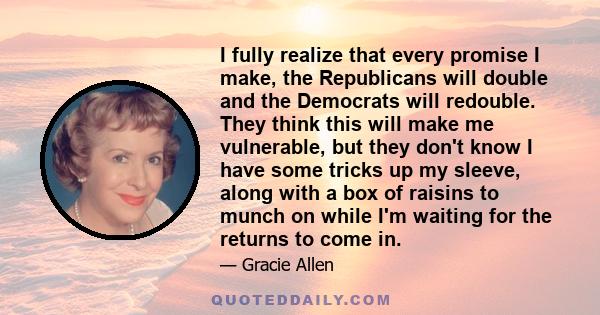 I fully realize that every promise I make, the Republicans will double and the Democrats will redouble. They think this will make me vulnerable, but they don't know I have some tricks up my sleeve, along with a box of raisins to munch on while I'm waiting for the returns to come in.

— Gracie Allen

QUOTEDDAILY.COM